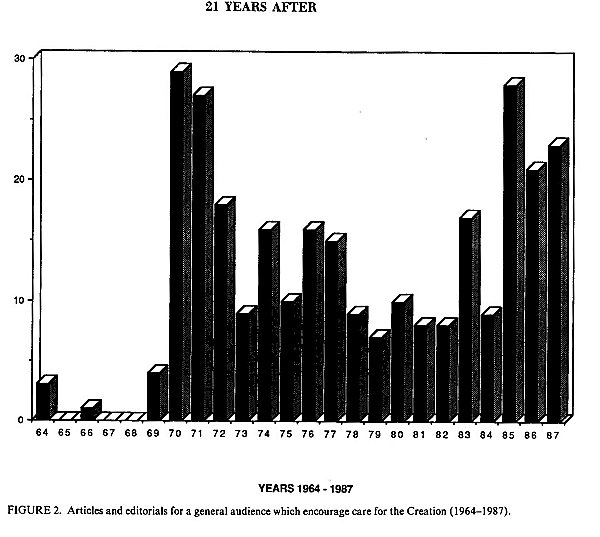 21 YEARS AFTER

30

20

10

0

64 65 66 67 68 69 70 71 72 73 74 75 76 77 78 79 80 81 82 83 84 85 86 87

YEARS 1964 - 1987

FIGURE 2. Articles and editorials for a general audience which encourage care for the Creation (1964–1987).